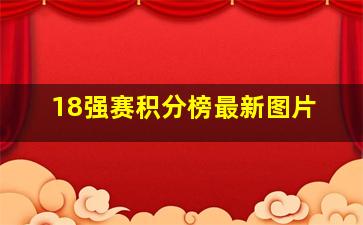 18强赛积分榜最新图片